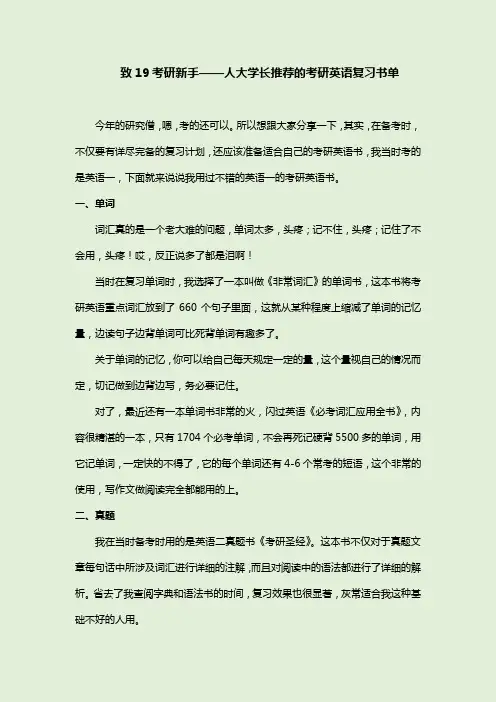 致 19 考研新手——人大学长推荐的考研英语复习书单

今年的研究僧，嗯，考的还可以。所以想跟大家分享一下，其实，在备考时，不仅要有详尽完备的复习计划，还应该准备适合自己的考研英语书，我当时考的是英语一，下面就来说说我用过不错的英语一的考研英语书。

一、单词

词汇真的是一个老大难的问题，单词太多，头疼；记不住，头疼；记住了不会用，头疼！哎，反正说多了都是泪啊！

当时在复习单词时，我选择了一本叫做《非常词汇》的单词书，这本书将考研英语重点词汇放到了 660 个句子里面，这就从某种程度上缩减了单词的记忆量，边读句子边背单词可比死背单词有趣多了。

关于单词的记忆，你可以给自己每天规定一定的量，这个量视自己的情况而定，切记做到边背边写，务必要记住。

对了，最近还有一本单词书非常的火，闪过英语《必考词汇应用全书》，内容很精湛的一本，只有 1704 个必考单词，不会再死记硬背 5500 多的单词，用它记单词，一定快的不得了，它的每个单词还有 4-6 个常考的短语，这个非常的使用，写作文做阅读完全都能用的上。

二、真题

我在当时备考时用的是英语二真题书《考研圣经》。这本书不仅对于真题文章每句话中所涉及词汇进行详细的注解，而且对阅读中的语法都进行了详细的解析。省去了我查阅字典和语法书的时间，复习效果也很显著，灰常适合我这种基础不好的人用。